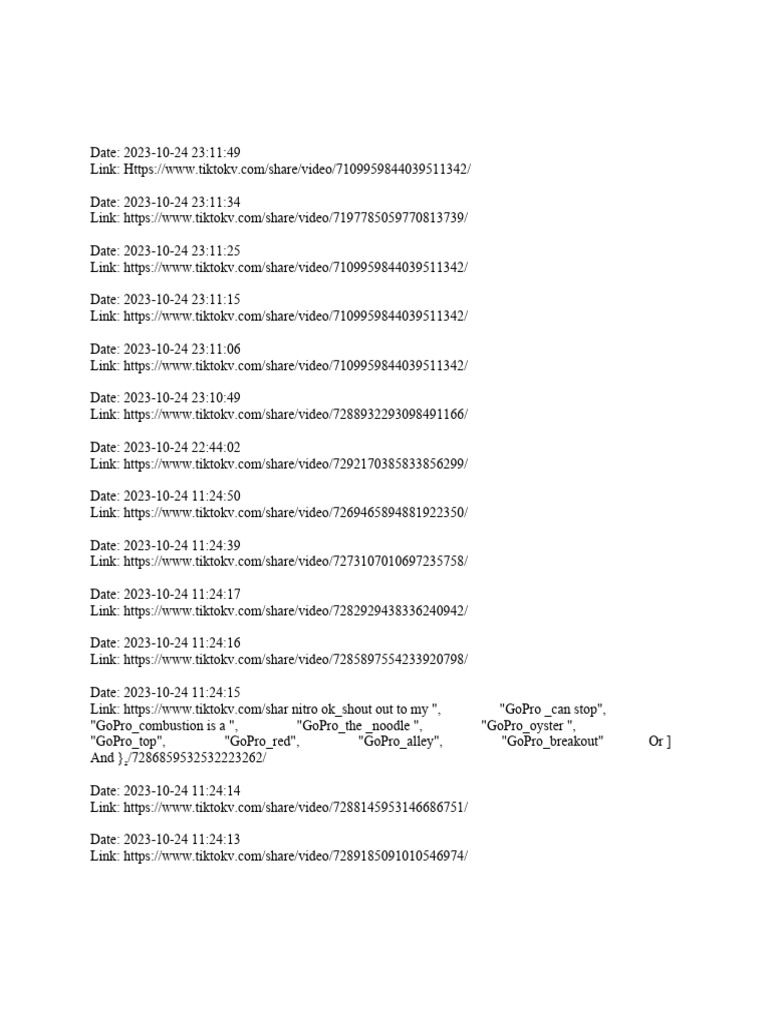 Date: 2023-10-24 23:11:49
Link: Https://www.tiktokv.com/share/video/7109959844039511342/

Date: 2023-10-24 23:11:34
Link: https://www.tiktokv.com/share/video/7197785059770813739/

Date: 2023-10-24 23:11:25
Link: https://www.tiktokv.com/share/video/7109959844039511342/

Date: 2023-10-24 23:11:15
Link: https://www.tiktokv.com/share/video/7109959844039511342/

Date: 2023-10-24 23:11:06
Link: https://www.tiktokv.com/share/video/7109959844039511342/

Date: 2023-10-24 23:10:49
Link: https://www.tiktokv.com/share/video/7288932293098491166/

Date: 2023-10-24 22:44:02
Link: https://www.tiktokv.com/share/video/7292170385833856299/

Date: 2023-10-24 11:24:50
Link: https://www.tiktokv.com/share/video/7269465894881922350/

Date: 2023-10-24 11:24:39
Link: https://www.tiktokv.com/share/video/7273107010697235758/

Date: 2023-10-24 11:24:17
Link: https://www.tiktokv.com/share/video/7282929438336240942/

Date: 2023-10-24 11:24:16
Link: https://www.tiktokv.com/share/video/7285897554233920798/

Date: 2023-10-24 11:24:15
Link: https://www.tiktokv.com/shar nitro ok_shout out to my ", "GoPro _can stop", "GoPro_combustion is a ", "GoPro_the _noodle ", "GoPro_oyster ", "GoPro_top", "GoPro_red", "GoPro_alley", "GoPro_breakout" Or ] And }./7286859532532223262/

Date: 2023-10-24 11:24:14
Link: https://www.tiktokv.com/share/video/7288145953146686751/

Date: 2023-10-24 11:24:13
Link: https://www.tiktokv.com/share/video/7289185091010546974/